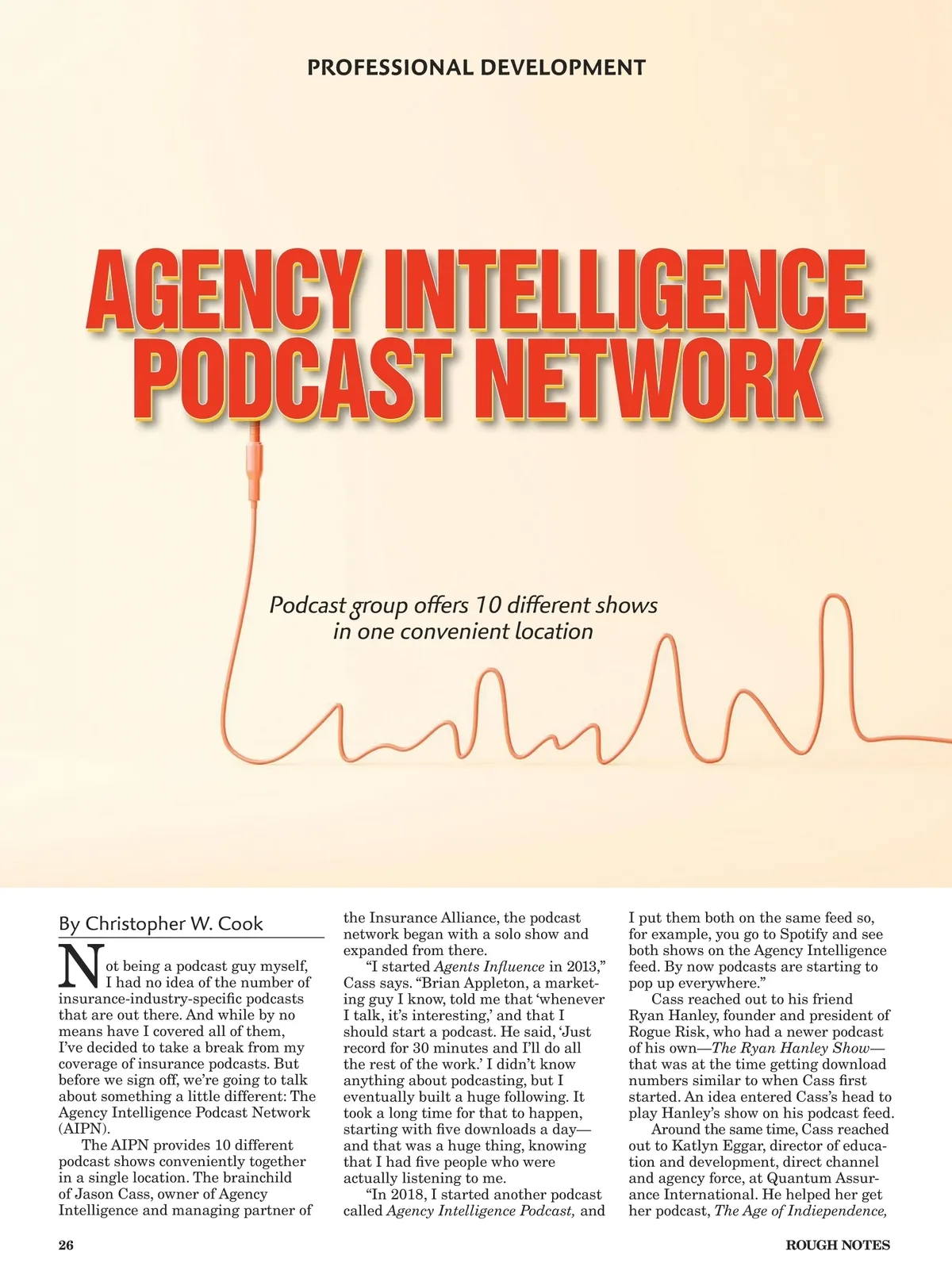 PROFESSIONAL DEVELOPMENT

AGENCY INTELLIGENCE PODCAST NETWORK

Podcast group offers 10 different shows in one convenient location

By Christopher W. Cook

Not being a podcast guy myself, I had no idea of the number of insurance-industry-specific podcasts that are out there. And while by no means have I covered all of them, I've decided to take a break from my coverage of insurance podcasts. But before we sign off, we're going to talk about something a little different: The Agency Intelligence Podcast Network (AIPN).

The AIPN provides 10 different podcast shows conveniently together in a single location. The brainchild of Jason Cass, owner of Agency Intelligence and managing partner of the Insurance Alliance, the podcast network began with a solo show and expanded from there.

"I started Agents Influence in 2013," Cass says. "Brian Appleton, a marketing guy I know, told me that 'whenever I talk, it's interesting,' and that I should start a podcast. He said, 'Just record for 30 minutes and I'll do all the rest of the work.' I didn't know anything about podcasting, but I eventually built a huge following. It took a long time for that to happen, starting with five downloads a day—and that was a huge thing, knowing that I had five people who were actually listening to me.

"In 2018, I started another podcast called Agency Intelligence Podcast, and I put them both on the same feed so, for example, you go to Spotify and see both shows on the Agency Intelligence feed. By now podcasts are starting to pop up everywhere."

Cass reached out to his friend Ryan Hanley, founder and president of Rogue Risk, who had a newer podcast of his own—The Ryan Hanley Show—that was at the time getting download numbers similar to when Cass first started. An idea entered Cass's head to play Hanley's show on his podcast feed.

Around the same time, Cass reached out to Katlyn Eggar, director of education and development, direct channel and agency force, at Quantum Assurance International. He helped her get her podcast, The Age of Indiependence,

26

ROUGH NOTES